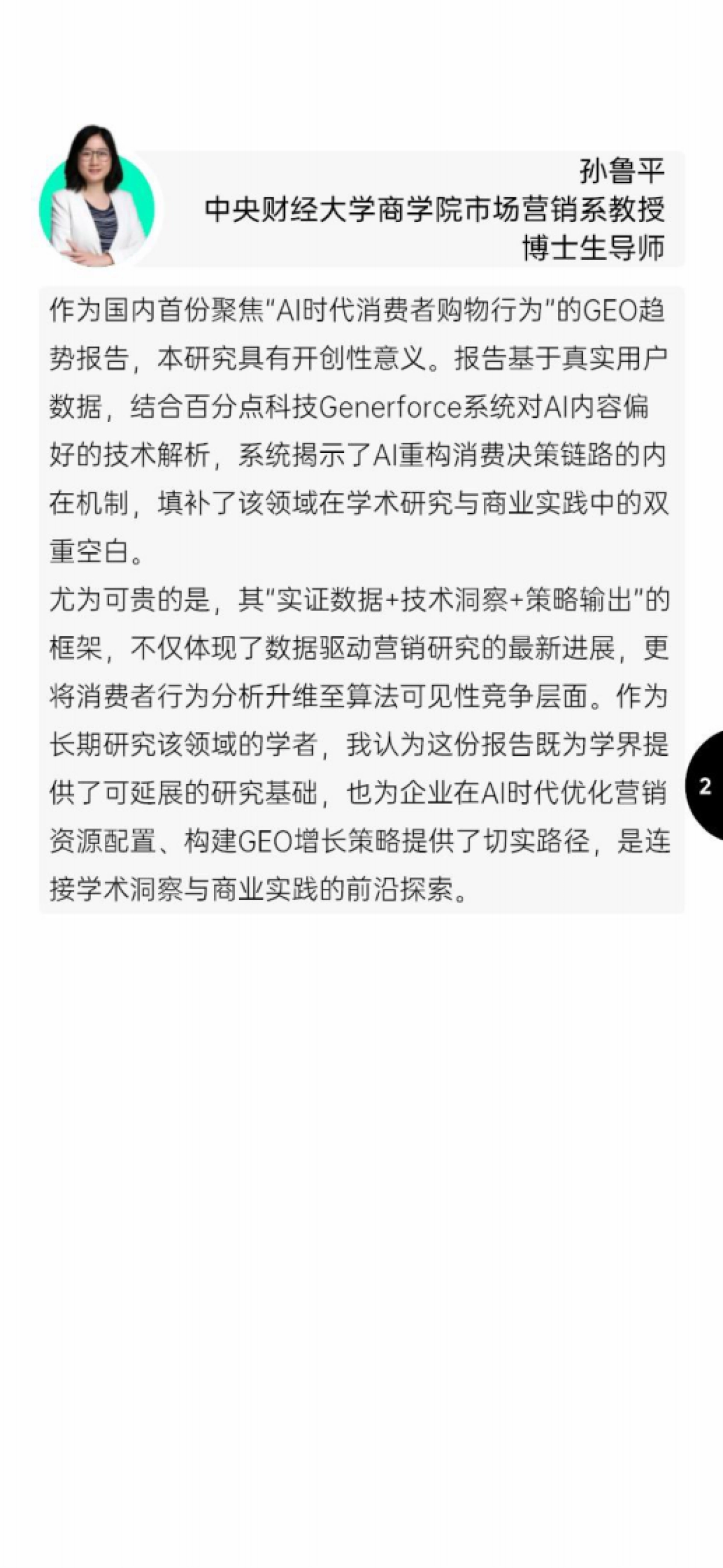 孙鲁平
中央财经大学商学院市场营销系教授
博士生导师

作为国内首份聚焦“AI时代消费者购物行为”的GEO趋势报告，本研究具有开创性意义。报告基于真实用户数据，结合百分点科技Generforce系统对AI内容偏好的技术解析，系统揭示了AI重构消费决策链路的内在机制，填补了该领域在学术研究与商业实践中的双重空白。
尤为可贵的是，其“实证数据+技术洞察+策略输出”的框架，不仅体现了数据驱动营销研究的最新进展，更将消费者行为分析升维至算法可见性竞争层面。作为长期研究该领域的学者，我认为这份报告既为学界提供了可延展的研究基础，也为企业在AI时代优化营销资源配置、构建GEO增长策略提供了切实路径，是连接学术洞察与商业实践的前沿探索。

2